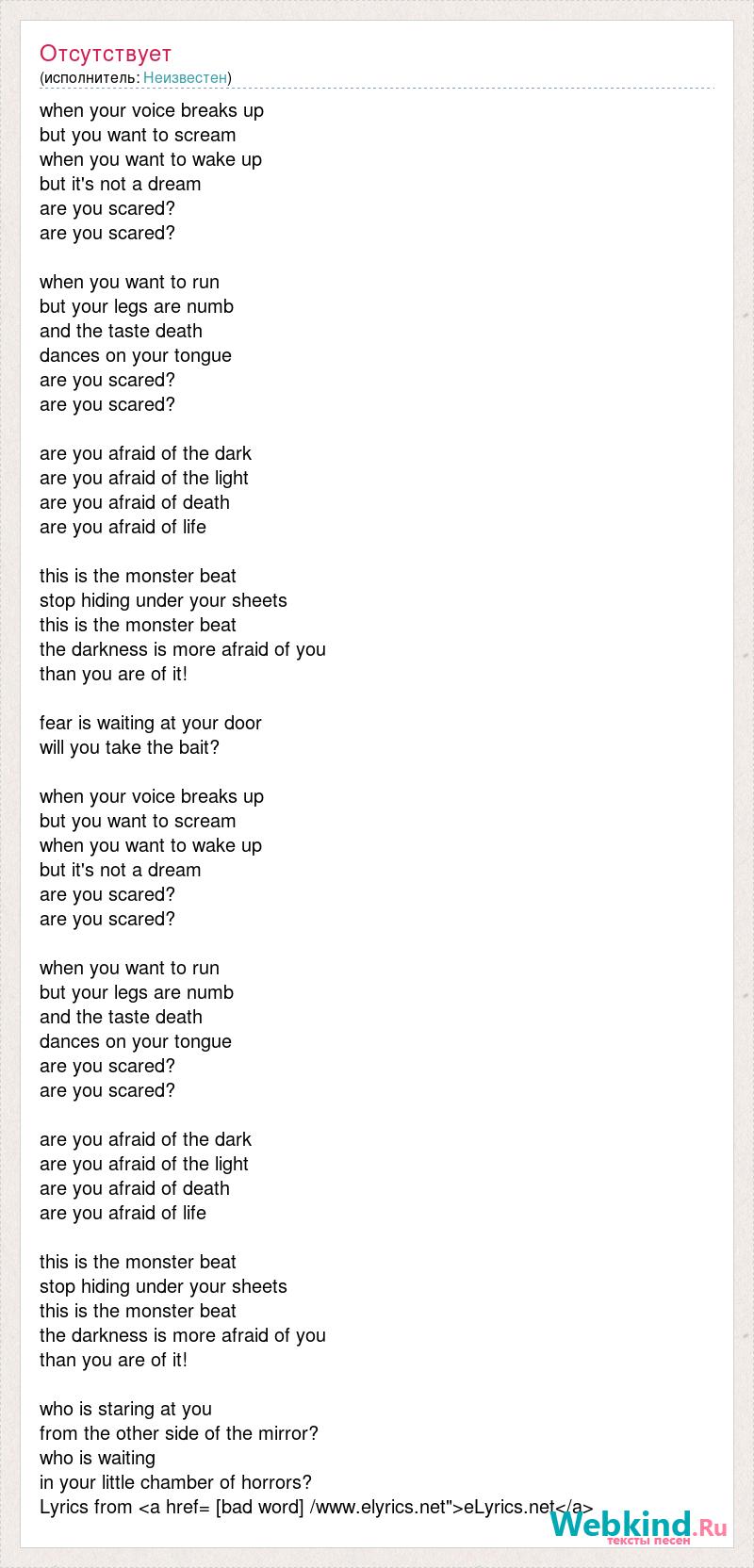 Отсутствует
(исполнитель: Неизвестен)

when your voice breaks up
but you want to scream
when you want to wake up
but it's not a dream
are you scared?
are you scared?

when you want to run
but your legs are numb
and the taste death
dances on your tongue
are you scared?
are you scared?

are you afraid of the dark
are you afraid of the light
are you afraid of death
are you afraid of life

this is the monster beat
stop hiding under your sheets
this is the monster beat
the darkness is more afraid of you
than you are of it!

fear is waiting at your door
will you take the bait?

when your voice breaks up
but you want to scream
when you want to wake up
but it's not a dream
are you scared?
are you scared?

when you want to run
but your legs are numb
and the taste death
dances on your tongue
are you scared?
are you scared?

are you afraid of the dark
are you afraid of the light
are you afraid of death
are you afraid of life

this is the monster beat
stop hiding under your sheets
this is the monster beat
the darkness is more afraid of you
than you are of it!

who is staring at you
from the other side of the mirror?
who is waiting
in your little chamber of horrors?
Lyrics from <a href= [bad word] /www.elyrics.net">eLyrics.net</a>

Webkind.Ru
тексты песен